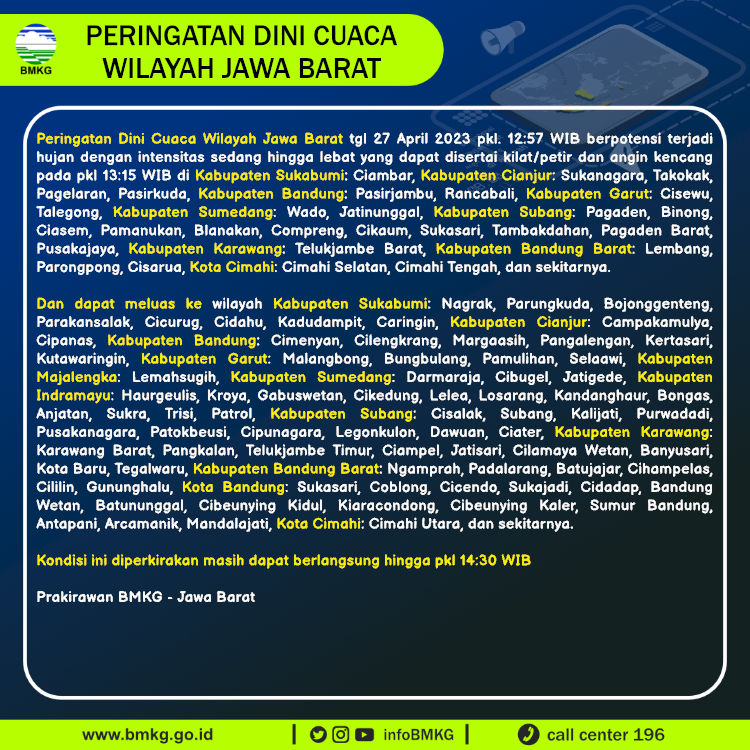 BMKG

PERINGATAN DINI CUACA
WILAYAH JAWA BARAT

Peringatan Dini Cuaca Wilayah Jawa Barat tgl 27 April 2023 pkl. 12:57 WIB berpotensi terjadi hujan dengan intensitas sedang hingga lebat yang dapat disertai kilat/petir dan angin kencang pada pkl 13:15 WIB di Kabupaten Sukabumi: Ciambar, Kabupaten Cianjur: Sukanagara, Takokak, Pagelaran, Pasirkuda, Kabupaten Bandung: Pasirjambu, Rancabali, Kabupaten Garut: Cisewu, Talegong, Kabupaten Sumedang: Wado, Jatinunggal, Kabupaten Subang: Pagaden, Binong, Ciasem, Pamanukan, Blanakan, Compreng, Cikaum, Sukasari, Tambakdahan, Pagaden Barat, Pusakajaya, Kabupaten Karawang: Telukjambe Barat, Kabupaten Bandung Barat: Lembang, Parongpong, Cisarua, Kota Cimahi: Cimahi Selatan, Cimahi Tengah, dan sekitarnya.

Dan dapat meluas ke wilayah Kabupaten Sukabumi: Nagrak, Parungkuda, Bojonggenteng, Parakansalak, Cicurug, Cidahu, Kadudampit, Caringin, Kabupaten Cianjur: Campakamulya, Cipanas, Kabupaten Bandung: Cimenyan, Cilengkrang, Margaasih, Pangalengan, Kertasari, Kutawaringin, Kabupaten Garut: Malangbong, Bungbulang, Pamulihan, Selaawi, Kabupaten Majalengka: Lemahsugih, Kabupaten Sumedang: Darmaraja, Cibugel, Jatigede, Kabupaten Indramayu: Haurgeulis, Kroya, Gabuswetan, Cikedung, Lelea, Losarang, Kandanghaur, Bongas, Anjatan, Sukra, Trisi, Patrol, Kabupaten Subang: Cisalak, Subang, Kalijati, Purwadadi, Pusakanagara, Patokbeusi, Cipunagara, Legonkulon, Dawuan, Ciater, Kabupaten Karawang: Karawang Barat, Pangkalan, Telukjambe Timur, Ciampel, Jatisari, Cilamaya Wetan, Banyusari, Kota Baru, Tegalwaru, Kabupaten Bandung Barat: Ngamprah, Padalarang, Batujajar, Cihampelas, Cililin, Gununghalu, Kota Bandung: Sukasari, Coblong, Cicendo, Sukajadi, Cidadap, Bandung Wetan, Batununggal, Cibeunying Kidul, Kiaracondong, Cibeunying Kaler, Sumur Bandung, Antapani, Arcamanik, Mandalajati, Kota Cimahi: Cimahi Utara, dan sekitarnya.

Kondisi ini diperkirakan masih dapat berlangsung hingga pkl 14:30 WIB

Prakirawan BMKG - Jawa Barat

www.bmkg.go.id | infoBMKG | call center 196